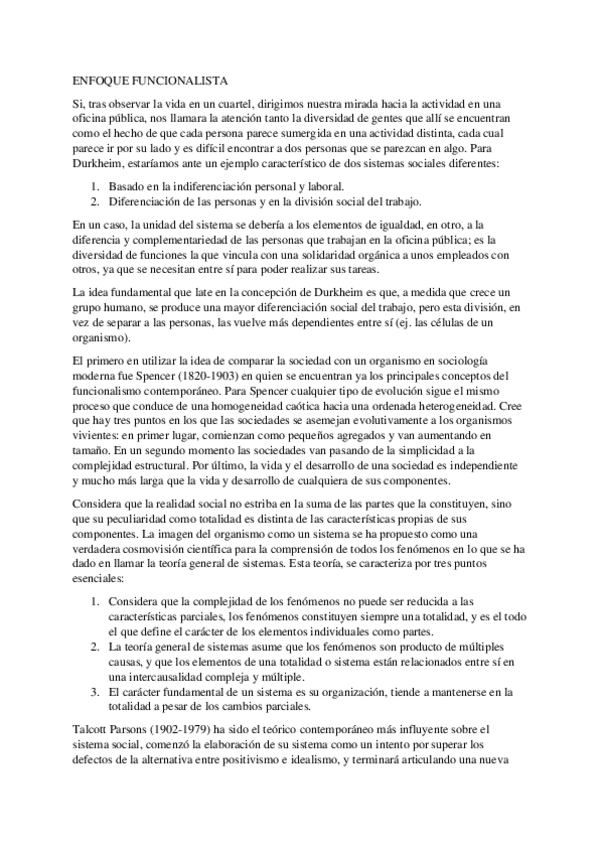 ENFOQUE FUNCIONALISTA

Si, tras observar la vida en un cuartel, dirigimos nuestra mirada hacia la actividad en una oficina pública, nos llamara la atención tanto la diversidad de gentes que allí se encuentran como el hecho de que cada persona parece sumergida en una actividad distinta, cada cual parece ir por su lado y es difícil encontrar a dos personas que se parezcan en algo. Para Durkheim, estaríamos ante un ejemplo característico de dos sistemas sociales diferentes:

1. Basado en la indiferenciación personal y laboral.
2. Diferenciación de las personas y en la división social del trabajo.

En un caso, la unidad del sistema se debería a los elementos de igualdad, en otro, a la diferencia y complementariedad de las personas que trabajan en la oficina pública; es la diversidad de funciones la que vincula con una solidaridad orgánica a unos empleados con otros, ya que se necesitan entre sí para poder realizar sus tareas.

La idea fundamental que late en la concepción de Durkheim es que, a medida que crece un grupo humano, se produce una mayor diferenciación social del trabajo, pero esta división, en vez de separar a las personas, las vuelve más dependientes entre sí (ej. las células de un organismo).

El primero en utilizar la idea de comparar la sociedad con un organismo en sociología moderna fue Spencer (1820-1903) en quien se encuentran ya los principales conceptos del funcionalismo contemporáneo. Para Spencer cualquier tipo de evolución sigue el mismo proceso que conduce de una homogeneidad caótica hacia una ordenada heterogeneidad. Cree que hay tres puntos en los que las sociedades se asemejan evolutivamente a los organismos vivientes: en primer lugar, comienzan como pequeños agregados y van aumentando en tamaño. En un segundo momento las sociedades van pasando de la simplicidad a la complejidad estructural. Por último, la vida y el desarrollo de una sociedad es independiente y mucho más larga que la vida y desarrollo de cualquiera de sus componentes.

Considera que la realidad social no estriba en la suma de las partes que la constituyen, sino que su peculiaridad como totalidad es distinta de las características propias de sus componentes. La imagen del organismo como un sistema se ha propuesto como una verdadera cosmovisión científica para la comprensión de todos los fenómenos en lo que se ha dado en llamar la teoría general de sistemas. Esta teoría, se caracteriza por tres puntos esenciales:

1. Considera que la complejidad de los fenómenos no puede ser reducida a las características parciales, los fenómenos constituyen siempre una totalidad, y es el todo el que define el carácter de los elementos individuales como partes.
2. La teoría general de sistemas asume que los fenómenos son producto de múltiples causas, y que los elementos de una totalidad o sistema están relacionados entre sí en una intercausalidad compleja y múltiple.
3. El carácter fundamental de un sistema es su organización, tiende a mantenerse en la totalidad a pesar de los cambios parciales.

Talcott Parsons (1902-1979) ha sido el teórico contemporáneo más influyente sobre el sistema social, comenzó la elaboración de su sistema como un intento por superar los defectos de la alternativa entre positivismo e idealismo, y terminará articulando una nueva